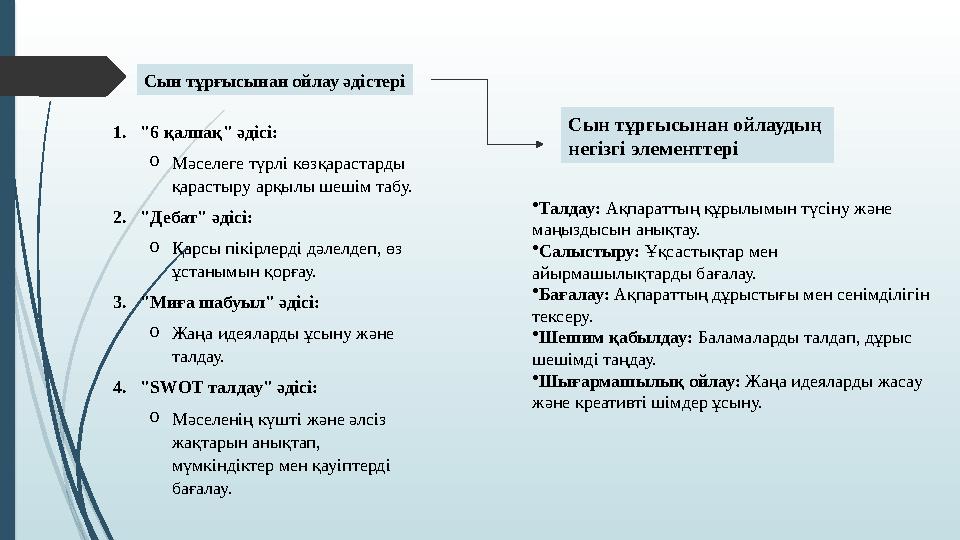 Сын тұрғысынан ойлау әдістері

1. "6 қалпақ" әдісі:
o Мәселеге түрлі көзқарастарды қарастыру арқылы шешім табу.
2. "Дебат" әдісі:
o Қарсы пікірлерді дәлелдеп, өз ұстанымын қорғау.
3. "Миға шабуыл" әдісі:
o Жаңа идеяларды ұсыну және талдау.
4. "SWOT талдау" әдісі:
o Мәселенің күшті және әлсіз жақтарын анықтап, мүмкіндіктер мен қауіптерді бағалау.

Сын тұрғысынан ойлаудың негізгі элементтері

• Талдау: Ақпараттың құрылымын түсіну және маңыздысын анықтау.
• Салыстыру: Ұқсастықтар мен айырмашылықтарды бағалау.
• Бағалау: Ақпараттың дұрыстығы мен сенімділігін тексеру.
• Шешім қабылдау: Баламаларды талдап, дұрыс шешімді таңдау.
• Шығармашылық ойлау: Жаңа идеяларды жасау және креативті шімдер ұсыну.